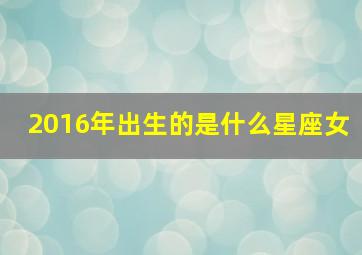 2016年出生的是什么星座女